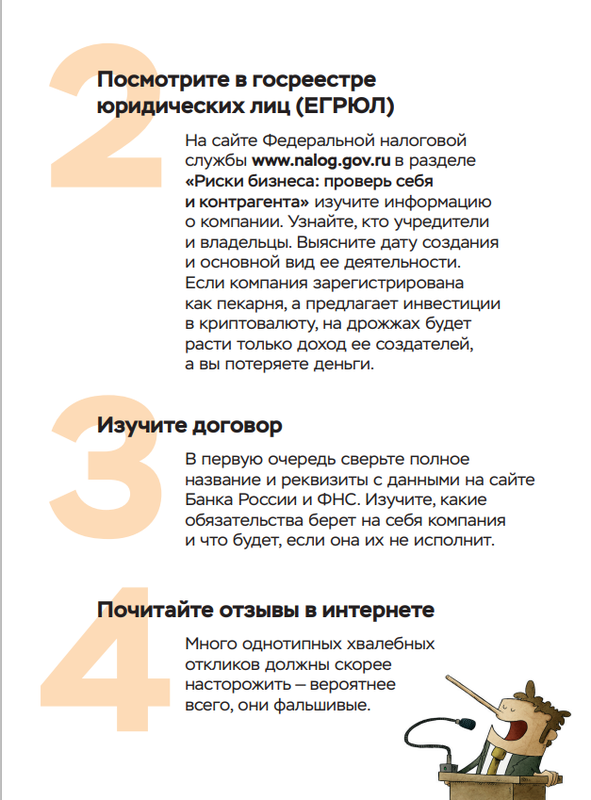 2

Посмотрите в госреестре юридических лиц (ЕГРЮЛ)

На сайте Федеральной налоговой службы www.nalog.gov.ru в разделе «Риски бизнеса: проверь себя и контрагента» изучите информацию о компании. Узнайте, кто учредители и владельцы. Выясните дату создания и основной вид ее деятельности. Если компания зарегистрирована как пекарня, а предлагает инвестиции в криптовалюту, на дрожжах будет расти только доход ее создателей, а вы потеряете деньги.

3

Изучите договор

В первую очередь сверьте полное название и реквизиты с данными на сайте Банка России и ФНС. Изучите, какие обязательства берет на себя компания и что будет, если она их не исполнит.

4

Почитайте отзывы в интернете

Много однотипных хвалебных откликов должны скорее насторожить – вероятнее всего, они фальшивые.